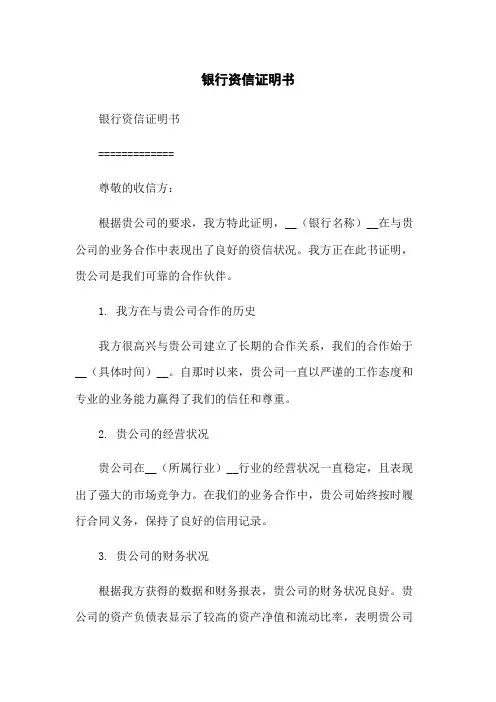 银行资信证明书

银行资信证明书

=============

尊敬的收信方：

根据贵公司的要求，我方特此证明，__（银行名称）__在与贵公司的业务合作中表现出了良好的资信状况。我方正在此书证明，贵公司是我们可靠的合作伙伴。

1. 我方在与贵公司合作的历史

我方很高兴与贵公司建立了长期的合作关系，我们的合作始于__（具体时间）__。自那时以来，贵公司一直以严谨的工作态度和专业的业务能力赢得了我们的信任和尊重。

2. 贵公司的经营状况

贵公司在__（所属行业）__行业的经营状况一直稳定，且表现出了强大的市场竞争力。在我们的业务合作中，贵公司始终按时履行合同义务，保持了良好的信用记录。

3. 贵公司的财务状况

根据我方获得的数据和财务报表，贵公司的财务状况良好。贵公司的资产负债表显示了较高的资产净值和流动比率，表明贵公司